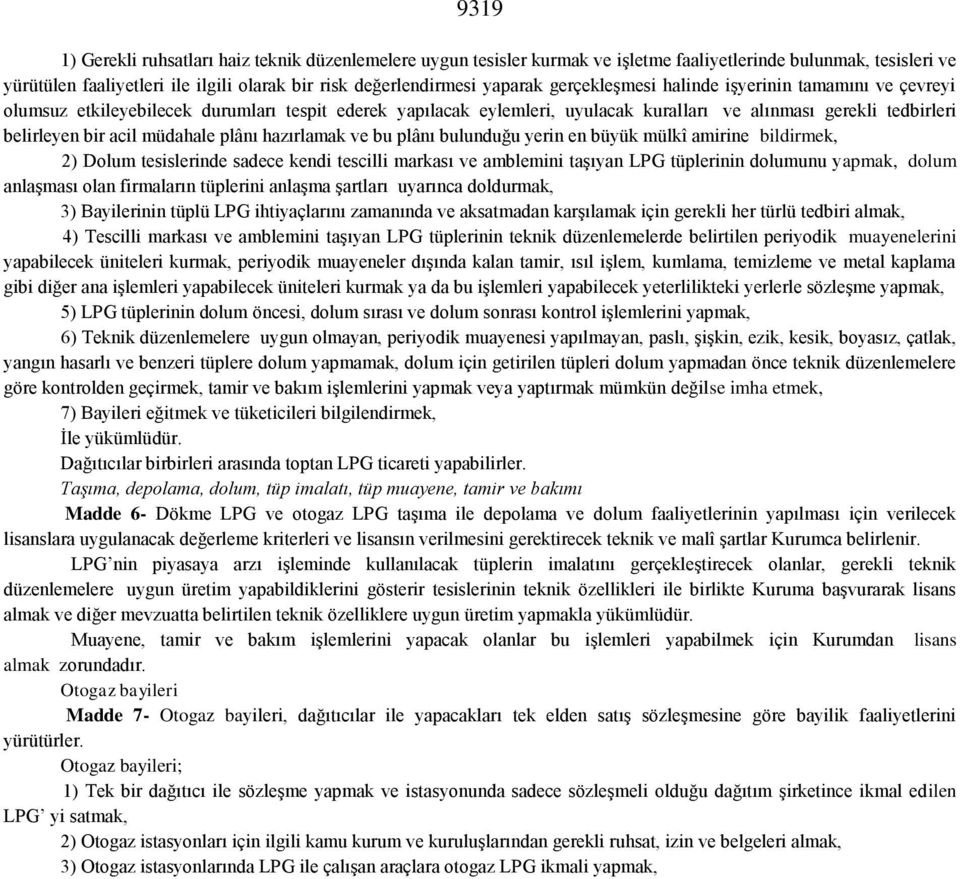 9319

1) Gerekli ruhsatları haiz teknik düzenlemelere uygun tesisler kurmak ve işletme faaliyetlerinde bulunmak, tesisleri ve yürütülen faaliyetleri ile ilgili olarak bir risk değerlendirmesi yaparak gerçekleşmesi halinde işyerinin tamamını ve çevreyi olumsuz etkileyebilecek durumları tespit ederek yapılacak eylemleri, uyulacak kuralları ve alınması gerekli tedbirleri belirleyen bir acil müdahale plânı hazırlamak ve bu plânı bulunduğu yerin en büyük mülkî amirine bildirmek,

2) Dolum tesislerinde sadece kendi tescilli markası ve amblemini taşıyan LPG tüplerinin dolumunu yapmak, dolum anlaşması olan firmaların tüplerini anlaşma şartları uyarınca doldurmak,

3) Bayilerinin tüplü LPG ihtiyaçlarını zamanında ve aksatmadan karşılamak için gerekli her türlü tedbiri almak,

4) Tescilli markası ve amblemini taşıyan LPG tüplerinin teknik düzenlemelerde belirtilen periyodik muayenelerini yapabilecek üniteleri kurmak, periyodik muayeneler dışında kalan tamir, ısıl işlem, kumlama, temizleme ve metal kaplama gibi diğer ana işlemleri yapabilecek üniteleri kurmak ya da bu işlemleri yapabilecek yeterlilikteki yerlerle sözleşme yapmak,

5) LPG tüplerinin dolum öncesi, dolum sırası ve dolum sonrası kontrol işlemlerini yapmak,

6) Teknik düzenlemelere uygun olmayan, periyodik muayenesi yapılmayan, paslı, şişkin, ezik, kesik, boyasız, çatlak, yangın hasarlı ve benzeri tüplere dolum yapmamak, dolum için getirilen tüpleri dolum yapmadan önce teknik düzenlemelere göre kontrolden geçirmek, tamir ve bakım işlemlerini yapmak veya yaptırmak mümkün değilse imha etmek,

7) Bayileri eğitmek ve tüketicileri bilgilendirmek,

İle yükümlüdür.

Dağıtıcılar birbirleri arasında toptan LPG ticareti yapabilirler.

Taşıma, depolama, dolum, tüp imalatı, tüp muayene, tamir ve bakımı

Madde 6- Dökme LPG ve otogaz LPG taşıma ile depolama ve dolum faaliyetlerinin yapılması için verilecek lisanslara uygulanacak değerleme kriterleri ve lisansın verilmesini gerektirecek teknik ve malî şartlar Kurumca belirlenir.

LPG'nin piyasaya arzı işleminde kullanılacak tüplerin imalatını gerçekleştirecek olanlar, gerekli teknik düzenlemelere uygun üretim yapabildiklerini gösterir tesislerinin teknik özellikleri ile birlikte Kuruma başvurarak lisans almak ve diğer mevzuatta belirtilen teknik özelliklere uygun üretim yapmakla yükümlüdür.

Muayene, tamir ve bakım işlemlerini yapacak olanlar bu işlemleri yapabilmek için Kurumdan lisans almak zorundadır.

Otogaz bayileri

Madde 7- Otogaz bayileri, dağıtıcılar ile yapacakları tek elden satış sözleşmesine göre bayilik faaliyetlerini yürütürler.

Otogaz bayileri;

1) Tek bir dağıtıcı ile sözleşme yapmak ve istasyonunda sadece sözleşmeli olduğu dağıtım şirketince ikmal edilen LPG' yi satmak,

2) Otogaz istasyonları için ilgili kamu kurum ve kuruluşlarından gerekli ruhsat, izin ve belgeleri almak,

3) Otogaz istasyonlarında LPG ile çalışan araçlara otogaz LPG ikmali yapmak,